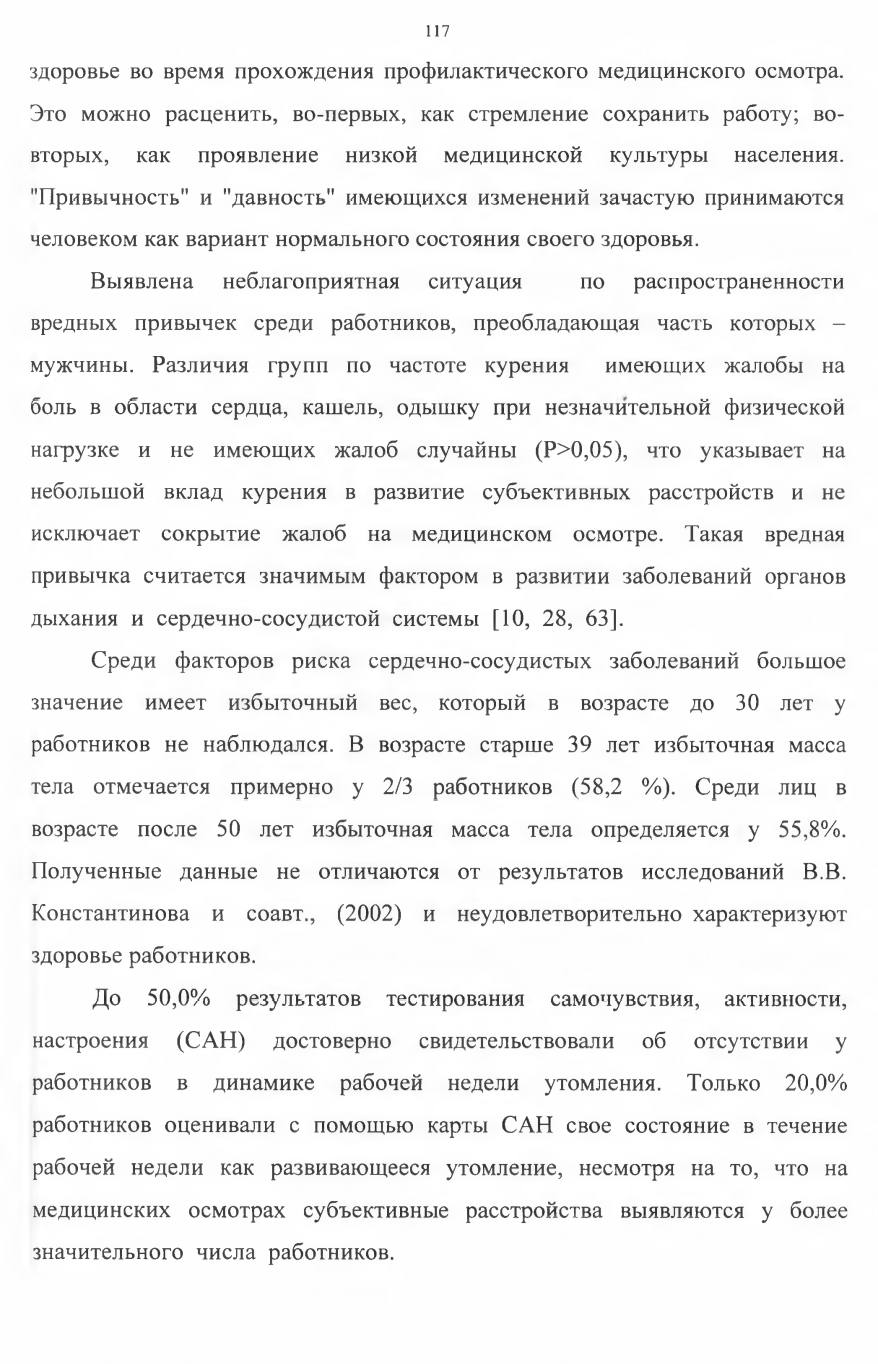 117

здоровье во время прохождения профилактического медицинского осмотра. Это можно расценить, во-первых, как стремление сохранить работу; во-вторых, как проявление низкой медицинской культуры населения. "Привычность" и "давность" имеющихся изменений зачастую принимаются человеком как вариант нормального состояния своего здоровья.

Выявлена неблагоприятная ситуация по распространенности вредных привычек среди работников, преобладающая часть которых – мужчины. Различия групп по частоте курения имеющих жалобы на боль в области сердца, кашель, одышку при незначительной физической нагрузке и не имеющих жалоб случайны (P>0,05), что указывает на небольшой вклад курения в развитие субъективных расстройств и не исключает сокрытие жалоб на медицинском осмотре. Такая вредная привычка считается значимым фактором в развитии заболеваний органов дыхания и сердечно-сосудистой системы [10, 28, 63].

Среди факторов риска сердечно-сосудистых заболеваний большое значение имеет избыточный вес, который в возрасте до 30 лет у работников не наблюдался. В возрасте старше 39 лет избыточная масса тела отмечается примерно у 2/3 работников (58,2 %). Среди лиц в возрасте после 50 лет избыточная масса тела определяется у 55,8%. Полученные данные не отличаются от результатов исследований В.В. Константинова и соавт., (2002) и неудовлетворительно характеризуют здоровье работников.

До 50,0% результатов тестирования самочувствия, активности, настроения (САН) достоверно свидетельствовали об отсутствии у работников в динамике рабочей недели утомления. Только 20,0% работников оценивали с помощью карты САН свое состояние в течение рабочей недели как развивающееся утомление, несмотря на то, что на медицинских осмотрах субъективные расстройства выявляются у более значительного числа работников.